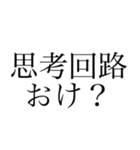 思考回路
おけ？